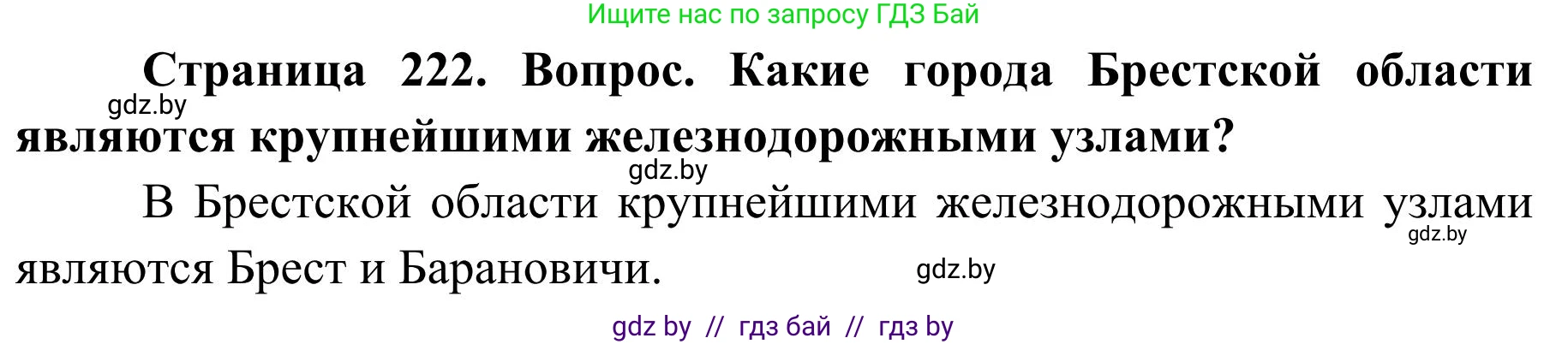 Ищите нас по запросу ГДЗ Бай

**Страница 222. Вопрос. Какие города Брестской области являются крупнейшими железнодорожными узлами?**

gdz.by

gdz.by

В Брестской области крупнейшими железнодорожными узлами являются Брест и Барановичи.

gdz.by

gdz.by

gdz by // гдз бай // гдз by